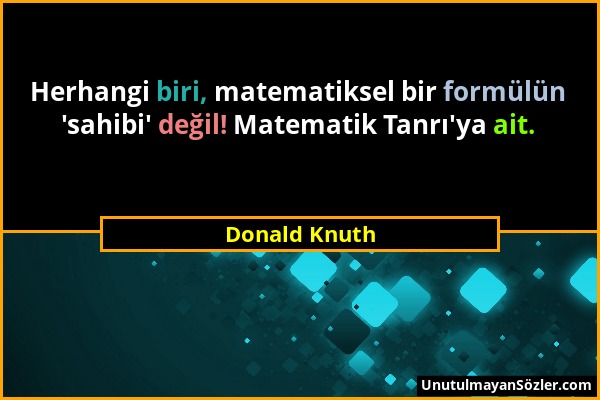 Herhangi biri, matematiksel bir formülün 'sahibi' değil! Matematik Tanrı'ya ait.

Donald Knuth

UnutulmayanSözler.com